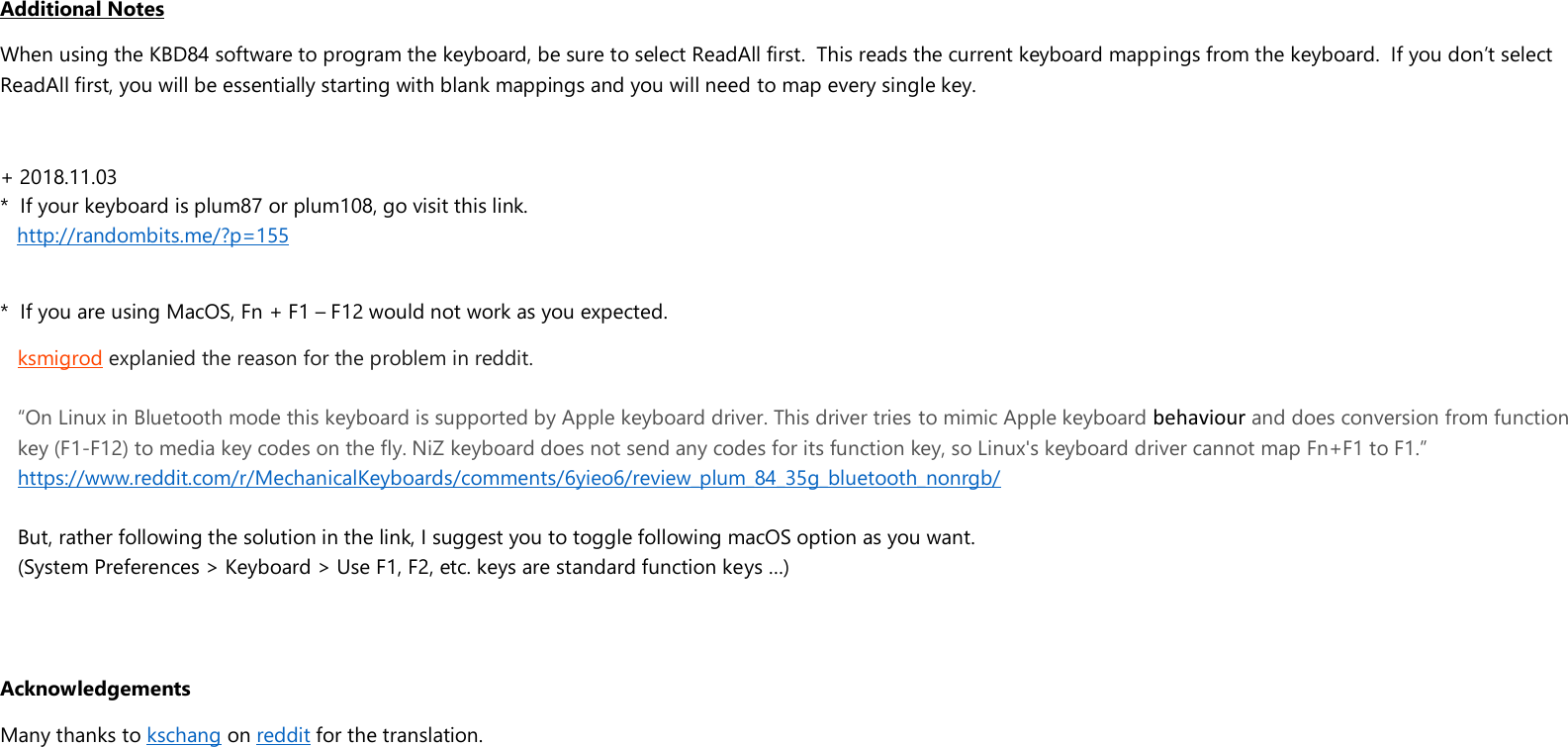 Additional Notes

When using the KBD84 software to program the keyboard, be sure to select ReadAll first. This reads the current keyboard mappings from the keyboard. If you don't select ReadAll first, you will be essentially starting with blank mappings and you will need to map every single key.

+ 2018.11.03
* If your keyboard is plum87 or plum108, go visit this link.
http://randombits.me/?p=155

* If you are using MacOS, Fn + F1 – F12 would not work as you expected.

ksmigrod explanied the reason for the problem in reddit.

"On Linux in Bluetooth mode this keyboard is supported by Apple keyboard driver. This driver tries to mimic Apple keyboard behaviour and does conversion from function key (F1-F12) to media key codes on the fly. NiZ keyboard does not send any codes for its function key, so Linux's keyboard driver cannot map Fn+F1 to F1."
https://www.reddit.com/r/MechanicalKeyboards/comments/6yieo6/review_plum_84_35g_bluetooth_nonrgb/

But, rather following the solution in the link, I suggest you to toggle following macOS option as you want.
(System Preferences > Keyboard > Use F1, F2, etc. keys are standard function keys ...)

Acknowledgements

Many thanks to kschang on reddit for the translation.